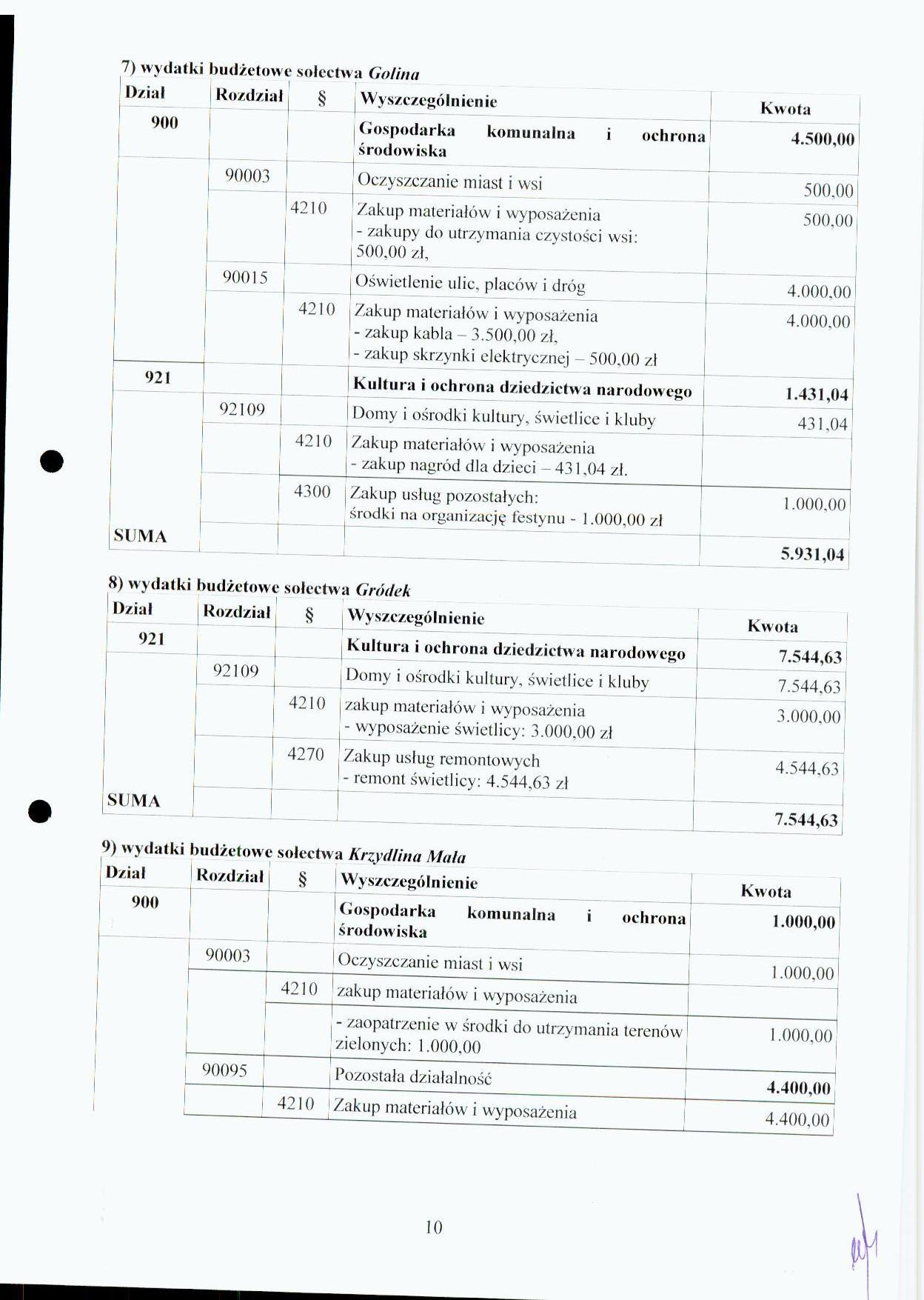 7) wydatki budżetowe sołectwa Golina

| Dział | Rozdział | § | Wyszczególnienie | Kwota |
|---|---|---|---|---|
| 900 | | | Gospodarka komunalna i ochrona środowiska | 4.500,00 |
| | 90003 | | Oczyszczanie miast i wsi | 500,00 |
| | | 4210 | Zakup materiałów i wyposażenia - zakupy do utrzymania czystości wsi: 500,00 zł, | 500,00 |
| | 90015 | | Oświetlenie ulic, placów i dróg | 4.000,00 |
| | | 4210 | Zakup materiałów i wyposażenia - zakup kabla – 3.500,00 zł, - zakup skrzynki elektrycznej – 500,00 zł | 4.000,00 |
| 921 | | | Kultura i ochrona dziedzictwa narodowego | 1.431,04 |
| | 92109 | | Domy i ośrodki kultury, świetlice i kluby | 431,04 |
| | | 4210 | Zakup materiałów i wyposażenia - zakup nagród dla dzieci – 431,04 zł. | |
| | | 4300 | Zakup usług pozostałych: środki na organizację festynu - 1.000,00 zł | 1.000,00 |
| SUMA | | | | 5.931,04 |

8) wydatki budżetowe sołectwa Gródek

| Dział | Rozdział | § | Wyszczególnienie | Kwota |
|---|---|---|---|---|
| 921 | | | Kultura i ochrona dziedzictwa narodowego | 7.544,63 |
| | 92109 | | Domy i ośrodki kultury, świetlice i kluby | 7.544,63 |
| | | 4210 | zakup materiałów i wyposażenia - wyposażenie świetlicy: 3.000,00 zł | 3.000,00 |
| | | 4270 | Zakup usług remontowych - remont świetlicy: 4.544,63 zł | 4.544,63 |
| SUMA | | | | 7.544,63 |

9) wydatki budżetowe sołectwa Krzydlina Mała

| Dział | Rozdział | § | Wyszczególnienie | Kwota |
|---|---|---|---|---|
| 900 | | | Gospodarka komunalna i ochrona środowiska | 1.000,00 |
| | 90003 | | Oczyszczanie miast i wsi | 1.000,00 |
| | | 4210 | zakup materiałów i wyposażenia | |
| | | | - zaopatrzenie w środki do utrzymania terenów zielonych: 1.000,00 | 1.000,00 |
| | 90095 | | Pozostała działalność | 4.400,00 |
| | | 4210 | Zakup materiałów i wyposażenia | 4.400,00 |

10